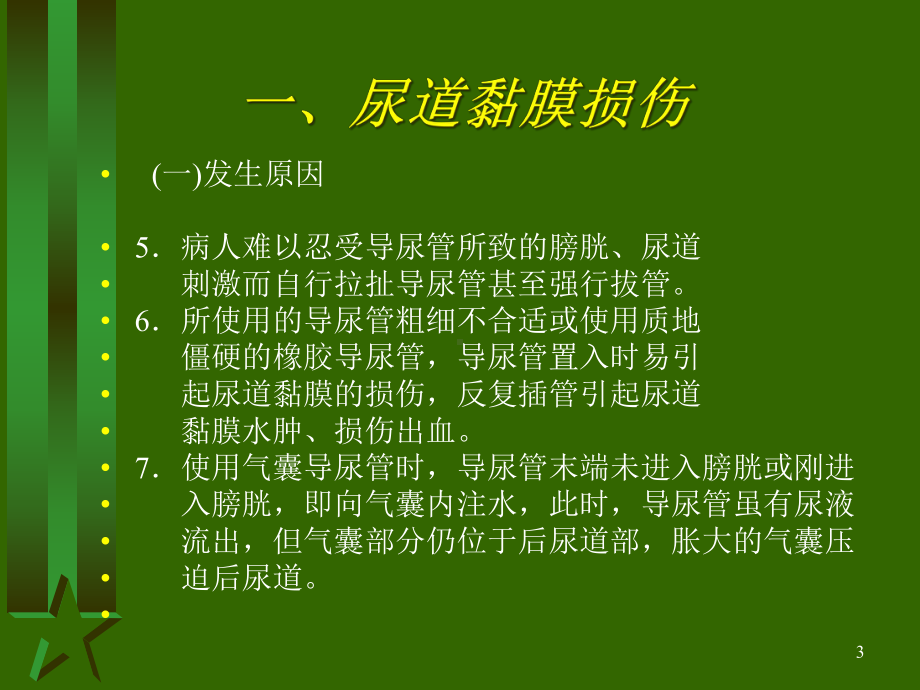 一、尿道黏膜损伤

• (一)发生原因

• 5．病人难以忍受导尿管所致的膀胱、尿道
• 刺激而自行拉扯导尿管甚至强行拔管。
• 6．所使用的导尿管粗细不合适或使用质地
• 僵硬的橡胶导尿管，导尿管置入时易引
• 起尿道黏膜的损伤，反复插管引起尿道
• 黏膜水肿、损伤出血。
• 7．使用气囊导尿管时，导尿管末端未进入膀胱或刚进
• 入膀胱，即向气囊内注水，此时，导尿管虽有尿液
• 流出，但气囊部分仍位于后尿道部，胀大的气囊压
• 迫后尿道。
•

3